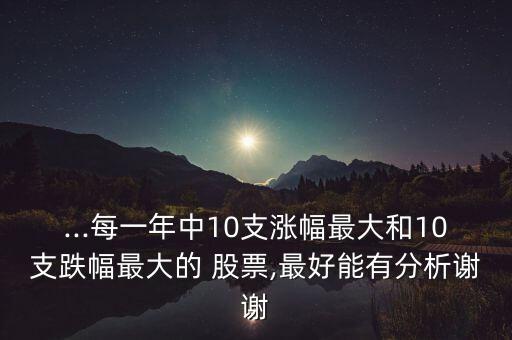 ...每一年中10支涨幅最大和10支跌幅最大的 股票,最好能有分析谢谢